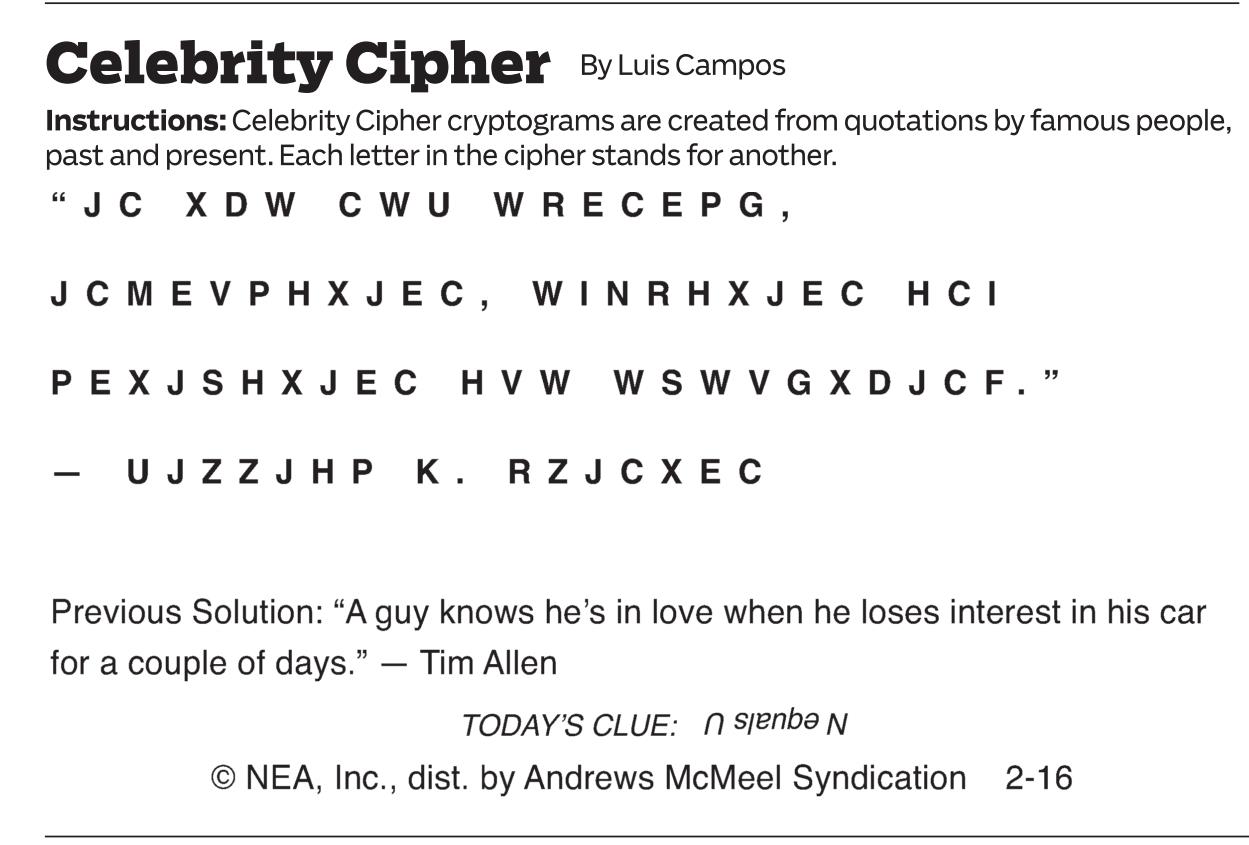 Celebrity Cipher By Luis Campos

Instructions: Celebrity Cipher cryptograms are created from quotations by famous people, past and present. Each letter in the cipher stands for another.

"JC XDW CWU WRECEPG,

JCMEVPHXJEC, WINRHXJEC HCI

PEXJSHXJEC HVW WSWVGXDJCF."

— UJZZJHP K. RZJCXEC

Previous Solution: "A guy knows he's in love when he loses interest in his car for a couple of days." — Tim Allen

TODAY'S CLUE: N equals U

© NEA, Inc., dist. by Andrews McMeel Syndication 2-16